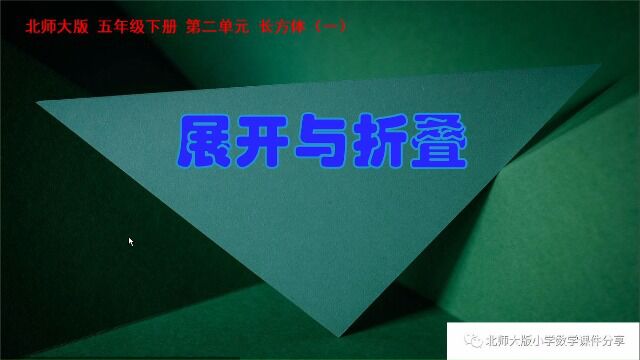 北师大版 五年级下册 第二单元 长方体（一）

展开与折叠

北师大版小学数学课件分享